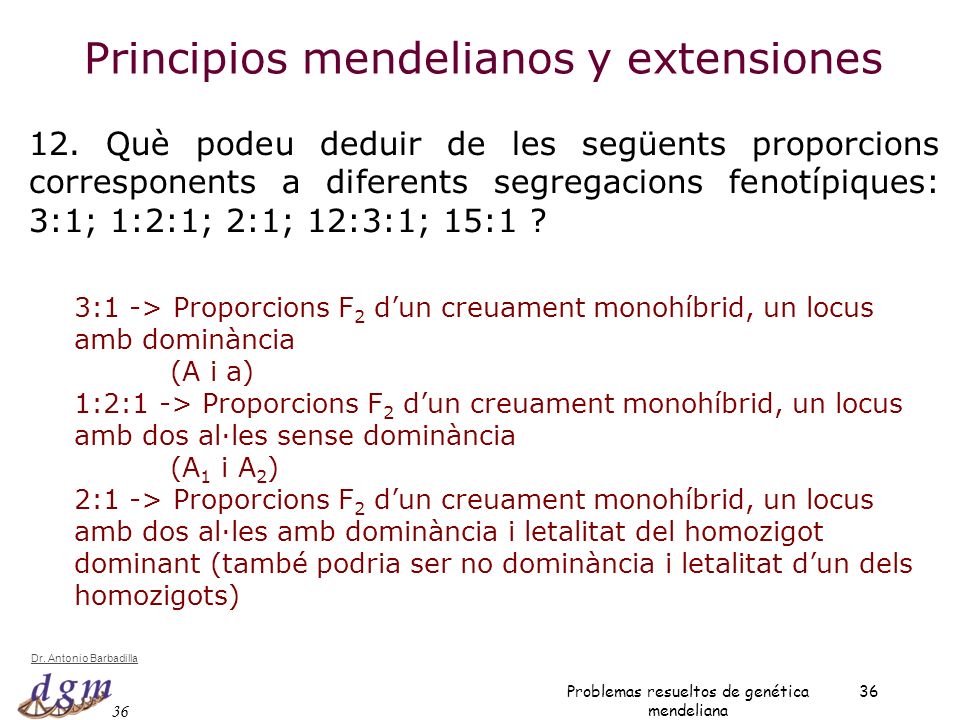 Principios mendelianos y extensiones

12. Què podeu deduir de les següents proporcions corresponents a diferents segregacions fenotípiques: 3:1; 1:2:1; 2:1; 12:3:1; 15:1 ?

3:1 -> Proporcions $F_2$ d'un creuament monohíbrid, un locus amb dominància
(A i a)
1:2:1 -> Proporcions $F_2$ d'un creuament monohíbrid, un locus amb dos al·les sense dominància
($A_1$ i $A_2$)
2:1 -> Proporcions $F_2$ d'un creuament monohíbrid, un locus amb dos al·les amb dominància i letalitat del homozigot dominant (també podria ser no dominància i letalitat d'un dels homozigots)

Dr. Antonio Barbadilla
dgm
36

Problemas resueltos de genética mendeliana

36